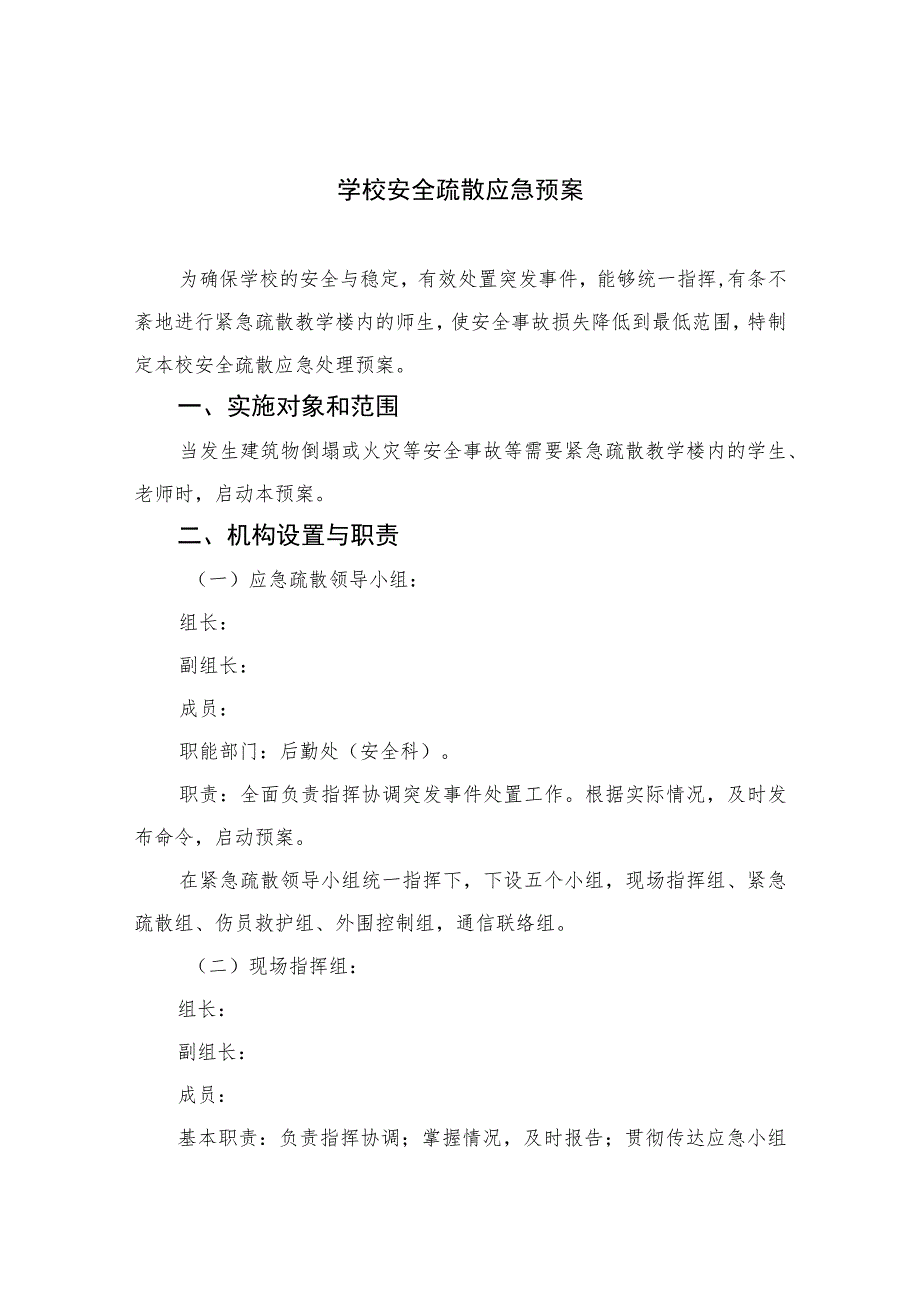 学校安全疏散应急预案

为确保学校的安全与稳定，有效处置突发事件，能够统一指挥,有条不紊地进行紧急疏散教学楼内的师生，使安全事故损失降低到最低范围，特制定本校安全疏散应急处理预案。

一、实施对象和范围

当发生建筑物倒塌或火灾等安全事故等需要紧急疏散教学楼内的学生、老师时，启动本预案。

二、机构设置与职责

（一）应急疏散领导小组：

组长：

副组长：

成员：

职能部门：后勤处（安全科）。

职责：全面负责指挥协调突发事件处置工作。根据实际情况，及时发布命令，启动预案。

在紧急疏散领导小组统一指挥下，下设五个小组，现场指挥组、紧急疏散组、伤员救护组、外围控制组，通信联络组。

（二）现场指挥组：

组长：

副组长：

成员：

基本职责：负责指挥协调；掌握情况，及时报告；贯彻传达应急小组